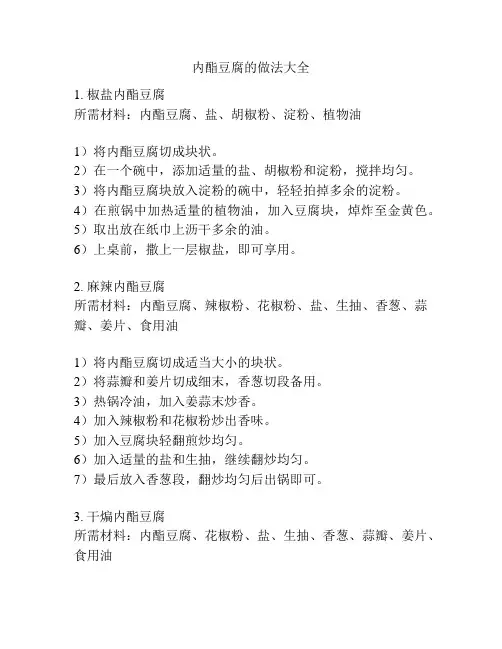 内酯豆腐的做法大全

1. 椒盐内酯豆腐
所需材料：内酯豆腐、盐、胡椒粉、淀粉、植物油

1）将内酯豆腐切成块状。
2）在一个碗中，添加适量的盐、胡椒粉和淀粉，搅拌均匀。
3）将内酯豆腐块放入淀粉的碗中，轻轻拍掉多余的淀粉。
4）在煎锅中加热适量的植物油，加入豆腐块，焯炸至金黄色。
5）取出放在纸巾上沥干多余的油。
6）上桌前，撒上一层椒盐，即可享用。

2. 麻辣内酯豆腐
所需材料：内酯豆腐、辣椒粉、花椒粉、盐、生抽、香葱、蒜瓣、姜片、食用油

1）将内酯豆腐切成适当大小的块状。
2）将蒜瓣和姜片切成细末，香葱切段备用。
3）热锅冷油，加入姜蒜末炒香。
4）加入辣椒粉和花椒粉炒出香味。
5）加入豆腐块轻翻煎炒均匀。
6）加入适量的盐和生抽，继续翻炒均匀。
7）最后放入香葱段，翻炒均匀后出锅即可。

3. 干煸内酯豆腐
所需材料：内酯豆腐、花椒粉、盐、生抽、香葱、蒜瓣、姜片、食用油